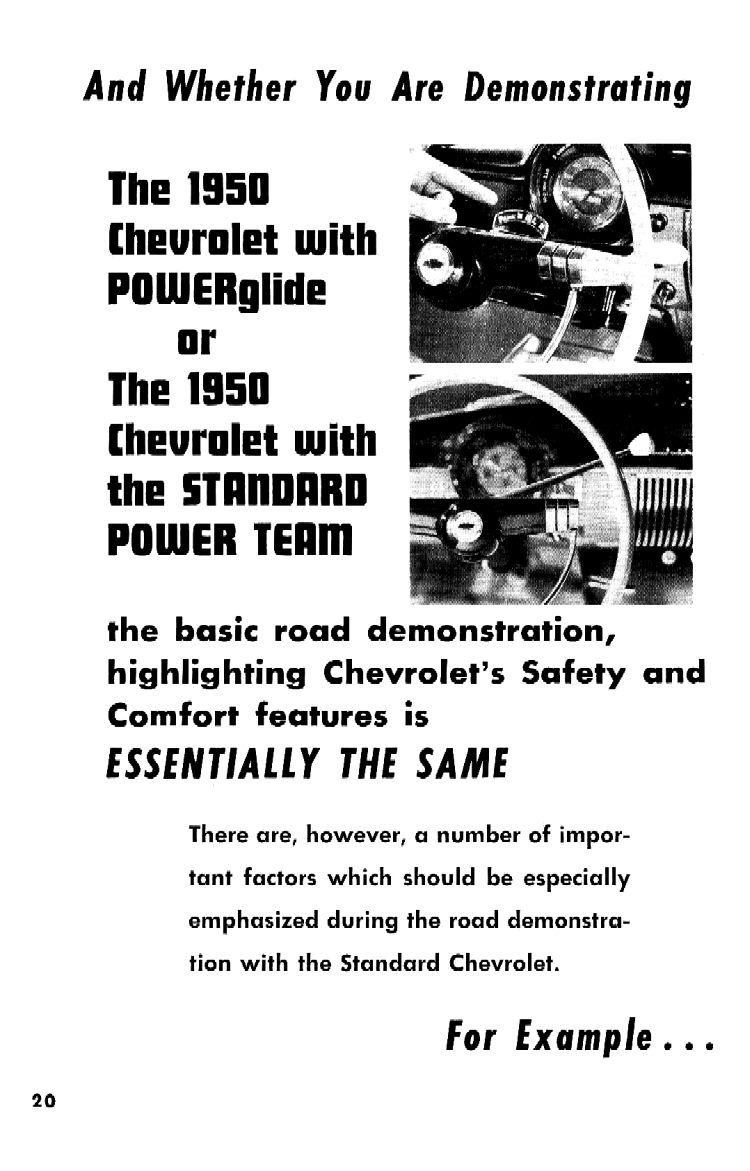 And Whether You Are Demonstrating

The 1950 Chevrolet with POWERglide
or
The 1950 Chevrolet with the STANDARD POWER TEAM

the basic road demonstration, highlighting Chevrolet's Safety and Comfort features is
ESSENTIALLY THE SAME

There are, however, a number of important factors which should be especially emphasized during the road demonstration with the Standard Chevrolet.

For Example . . .

20